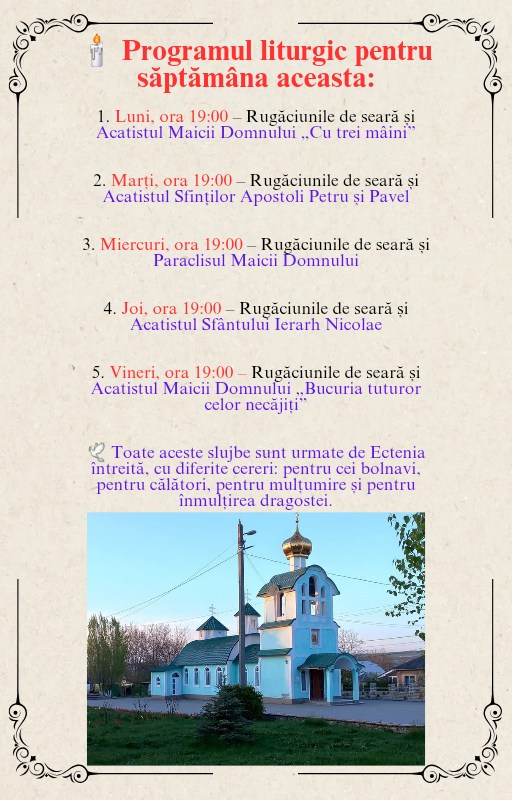 Programul liturgic pentru săptămâna aceasta:

1. Luni, ora 19:00 – Rugăciunile de seară și Acatistul Maicii Domnului „Cu trei mâini”

2. Marți, ora 19:00 – Rugăciunile de seară și Acatistul Sfinților Apostoli Petru și Pavel

3. Miercuri, ora 19:00 – Rugăciunile de seară și Paraclisul Maicii Domnului

4. Joi, ora 19:00 – Rugăciunile de seară și Acatistul Sfântului Ierarh Nicolae

5. Vineri, ora 19:00 – Rugăciunile de seară și Acatistul Maicii Domnului „Bucuria tuturor celor necăjiți”

Toate aceste slujbe sunt urmate de Ectenia întreită, cu diferite cereri: pentru cei bolnavi, pentru călători, pentru mulțumire și pentru înmulțirea dragostei.